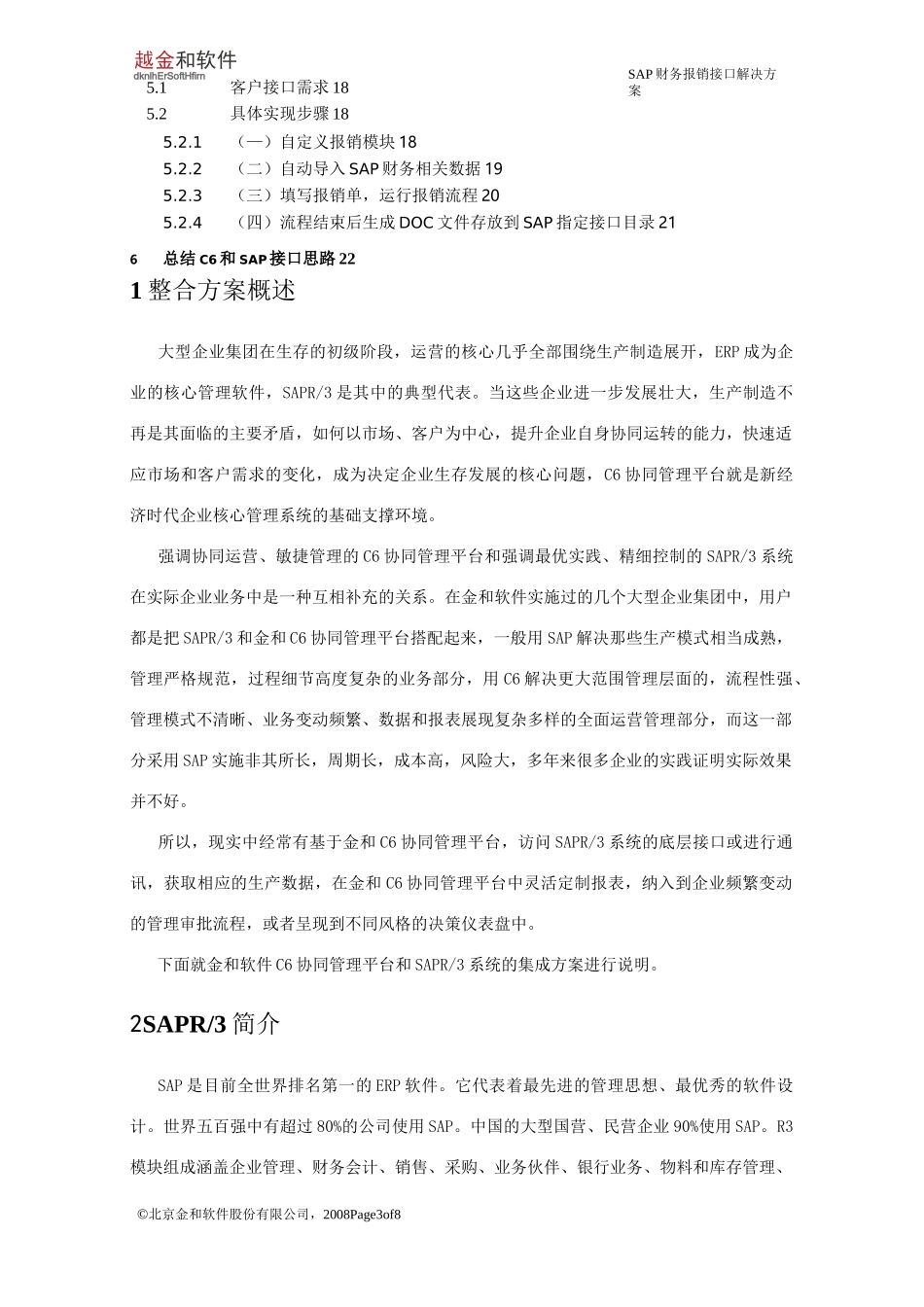 越金和软件
dknlhErSoftHfirn

SAP财务报销接口解决方案

5.1　客户接口需求18
5.2　具体实现步骤18
5.2.1　（一）自定义报销模块18
5.2.2　（二）自动导入SAP财务相关数据19
5.2.3　（三）填写报销单，运行报销流程20
5.2.4　（四）流程结束后生成DOC文件存放到SAP指定接口目录21
6　总结C6和SAP接口思路22

1整合方案概述

大型企业集团在生存的初级阶段，运营的核心几乎全部围绕生产制造展开，ERP成为企业的核心管理软件，SAPR/3是其中的典型代表。当这些企业进一步发展壮大，生产制造不再是其面临的主要矛盾，如何以市场、客户为中心，提升企业自身协同运转的能力，快速适应市场和客户需求的变化，成为决定企业生存发展的核心问题，C6协同管理平台就是新经济时代企业核心管理系统的基础支撑环境。

强调协同运营、敏捷管理的C6协同管理平台和强调最优实践、精细控制的SAPR/3系统在实际企业业务中是一种互相补充的关系。在金和软件实施过的几个大型企业集团中，用户都是把SAPR/3和金和C6协同管理平台搭配起来，一般用SAP解决那些生产模式相当成熟，管理严格规范，过程细节高度复杂的业务部分，用C6解决更大范围管理层面的，流程性强、管理模式不清晰、业务变动频繁、数据和报表展现复杂多样的全面运营管理部分，而这一部分采用SAP实施非其所长，周期长，成本高，风险大，多年来很多企业的实践证明实际效果并不好。

所以，现实中经常有基于金和C6协同管理平台，访问SAPR/3系统的底层接口或进行通讯，获取相应的生产数据，在金和C6协同管理平台中灵活定制报表，纳入到企业频繁变动的管理审批流程，或者呈现到不同风格的决策仪表盘中。

下面就金和软件C6协同管理平台和SAPR/3系统的集成方案进行说明。

2SAPR/3简介

SAP是目前全世界排名第一的ERP软件。它代表着最先进的管理思想、最优秀的软件设计。世界五百强中有超过80%的公司使用SAP。中国的大型国营、民营企业90%使用SAP。R3模块组成涵盖企业管理、财务会计、销售、采购、业务伙伴、银行业务、物料和库存管理、

©北京金和软件股份有限公司，2008Page3of8